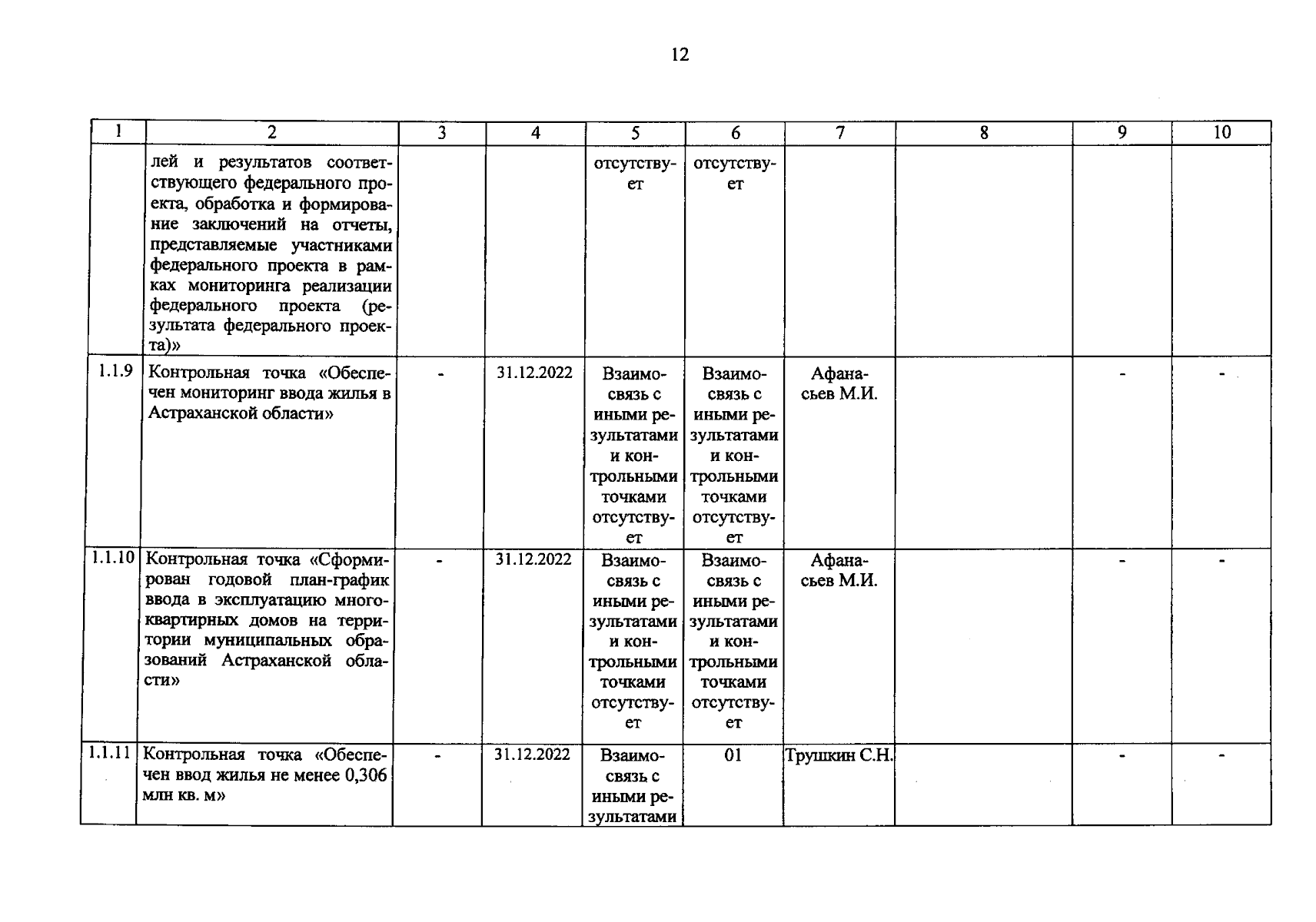 12

| 1 | 2 | 3 | 4 | 5 | 6 | 7 | 8 | 9 | 10 |
|---|---|---|---|---|---|---|---|---|---|
|  | лей и результатов соответствующего федерального проекта, обработка и формирование заключений на отчеты, представляемые участниками федерального проекта в рамках мониторинга реализации федерального проекта (результата федерального проекта)» |  |  | отсутствует | отсутствует |  |  |  |  |
| 1.1.9 | Контрольная точка «Обеспечен мониторинг ввода жилья в Астраханской области» | - | 31.12.2022 | Взаимосвязь с иными результатами и контрольными точками отсутствует | Взаимосвязь с иными результатами и контрольными точками отсутствует | Афанасьев М.И. |  | - | - |
| 1.1.10 | Контрольная точка «Сформирован годовой план-график ввода в эксплуатацию многоквартирных домов на территории муниципальных образований Астраханской области» | - | 31.12.2022 | Взаимосвязь с иными результатами и контрольными точками отсутствует | Взаимосвязь с иными результатами и контрольными точками отсутствует | Афанасьев М.И. |  | - | - |
| 1.1.11 | Контрольная точка «Обеспечен ввод жилья не менее 0,306 млн кв. м» | - | 31.12.2022 | Взаимосвязь с иными результатами | 01 | Трушкин С.Н. |  | - | - |